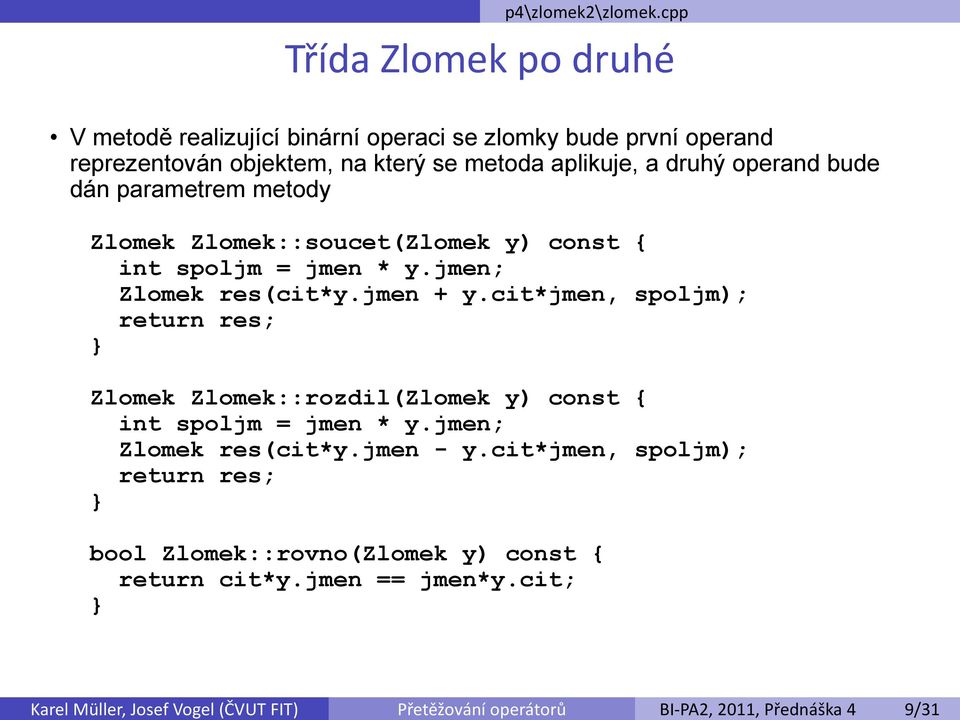 p4\zlomek2\zlomek.cpp

Třída Zlomek po druhé

• V metodě realizující binární operaci se zlomky bude první operand reprezentován objektem, na který se metoda aplikuje, a druhý operand bude dán parametrem metody

Zlomek Zlomek::soucet(Zlomek y) const {
  int spoljm = jmen * y.jmen;
  Zlomek res(cit*y.jmen + y.cit*jmen, spoljm);
  return res;
}

Zlomek Zlomek::rozdil(Zlomek y) const {
  int spoljm = jmen * y.jmen;
  Zlomek res(cit*y.jmen - y.cit*jmen, spoljm);
  return res;
}

bool Zlomek::rovno(Zlomek y) const {
  return cit*y.jmen == jmen*y.cit;
}

Karel Müller, Josef Vogel (ČVUT FIT) Přetěžování operátorů BI-PA2, 2011, Přednáška 4 9/31